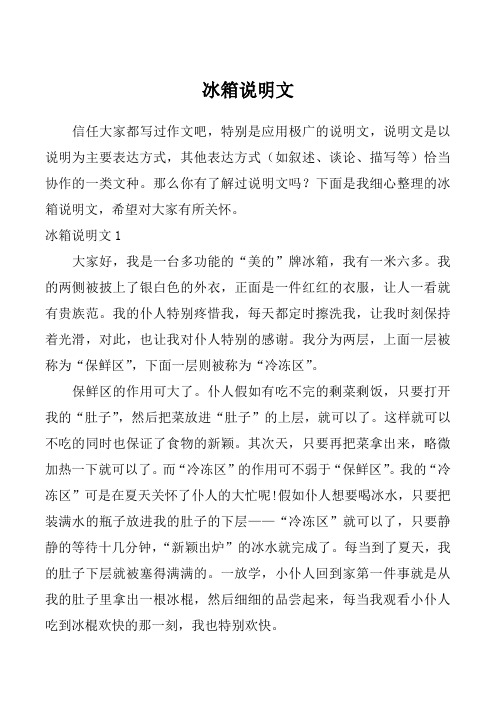 冰箱说明文

信任大家都写过作文吧，特别是应用极广的说明文，说明文是以说明为主要表达方式，其他表达方式（如叙述、谈论、描写等）恰当协作的一类文种。那么你有了解过说明文吗？下面是我细心整理的冰箱说明文，希望对大家有所关怀。

冰箱说明文 1

大家好，我是一台多功能的“美的”牌冰箱，我有一米六多。我的两侧被披上了银白色的外衣，正面是一件红红的衣服，让人一看就有贵族范。我的仆人特别疼惜我，每天都定时擦洗我，让我时刻保持着光滑，对此，也让我对仆人特别的感谢。我分为两层，上面一层被称为“保鲜区”，下面一层则被称为“冷冻区”。

保鲜区的作用可大了。仆人假如有吃不完的剩菜剩饭，只要打开我的“肚子”，然后把菜放进“肚子”的上层，就可以了。这样就可以不吃的同时也保证了食物的新颖。其次天，只要再把菜拿出来，略微加热一下就可以了。而“冷冻区”的作用可不弱于“保鲜区”。我的“冷冻区”可是在夏天关怀了仆人的大忙呢!假如仆人想要喝冰水，只要把装满水的瓶子放进我的肚子的下层——“冷冻区”就可以了，只要静静的等待十几分钟，“新颖出炉”的冰水就完成了。每当到了夏天，我的肚子下层就被塞得满满的。一放学，小仆人回到家第一件事就是从我的肚子里拿出一根冰棍，然后细细的品尝起来，每当我观看小仆人吃到冰棍欢快的那一刻，我也特别欢快。